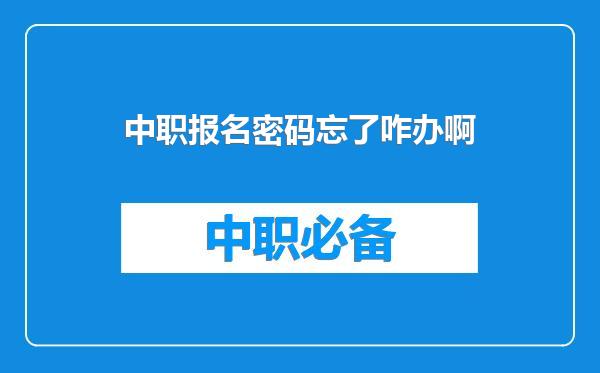 中职报名密码忘了咋办啊

中职必备